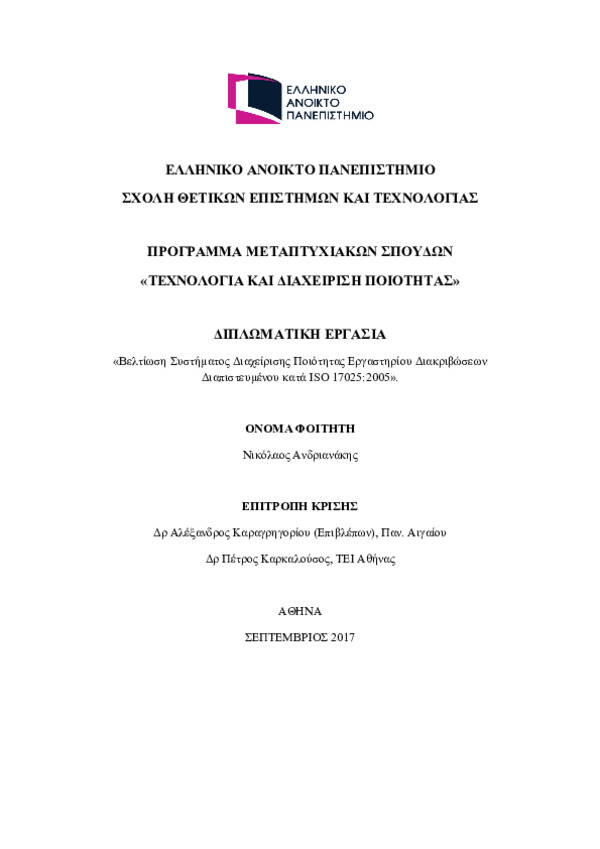 ΕΛΛΗΝΙΚΟ
ΑΝΟΙΚΤΟ
ΠΑΝΕΠΙΣΤΗΜΙΟ

ΕΛΛΗΝΙΚΟ ΑΝΟΙΚΤΟ ΠΑΝΕΠΙΣΤΗΜΙΟ

ΣΧΟΛΗ ΘΕΤΙΚΩΝ ΕΠΙΣΤΗΜΩΝ ΚΑΙ ΤΕΧΝΟΛΟΓΙΑΣ

ΠΡΟΓΡΑΜΜΑ ΜΕΤΑΠΤΥΧΙΑΚΩΝ ΣΠΟΥΔΩΝ

«ΤΕΧΝΟΛΟΓΙΑ ΚΑΙ ΔΙΑΧΕΙΡΙΣΗ ΠΟΙΟΤΗΤΑΣ»

ΔΙΠΛΩΜΑΤΙΚΗ ΕΡΓΑΣΙΑ

«Βελτίωση Συστήματος Διαχείρισης Ποιότητας Εργαστηρίου Διακριβώσεων Διαπιστευμένου κατά ISO 17025:2005».

ΟΝΟΜΑ ΦΟΙΤΗΤΗ

Νικόλαος Ανδριανάκης

ΕΠΙΤΡΟΠΗ ΚΡΙΣΗΣ

Δρ Αλέξανδρος Καραγρηγορίου (Επιβλέπων), Παν. Αιγαίου

Δρ Πέτρος Καρκαλούσος, ΤΕΙ Αθήνας

ΑΘΗΝΑ

ΣΕΠΤΕΜΒΡΙΟΣ 2017